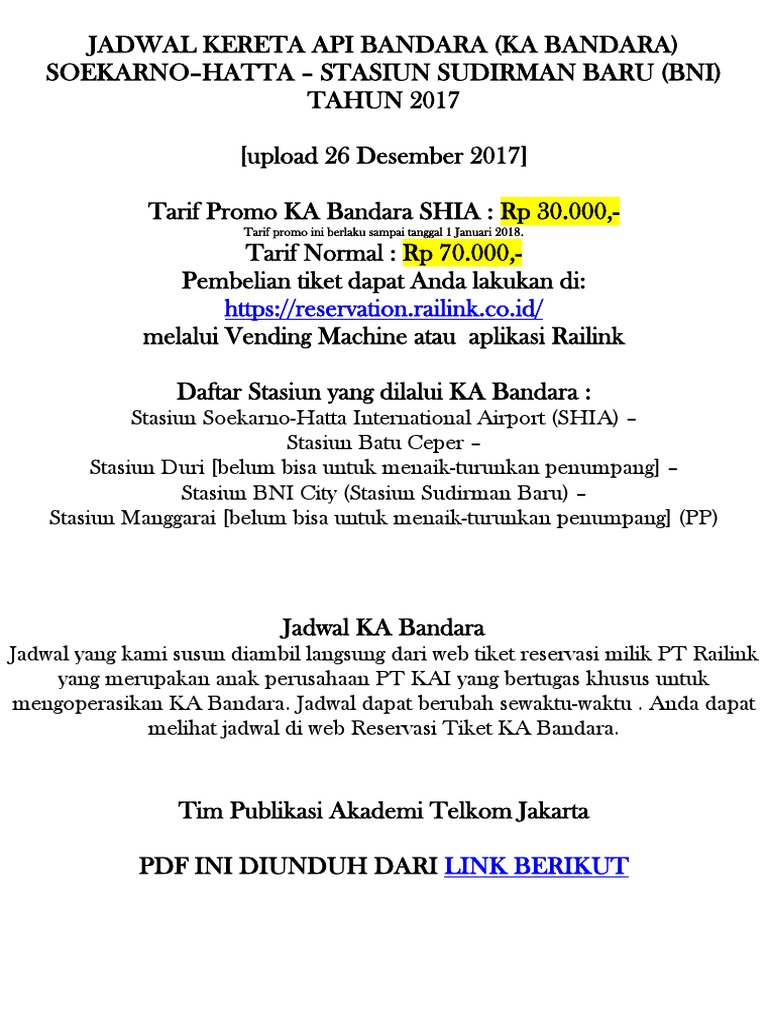 JADWAL KERETA API BANDARA (KA BANDARA)
SOEKARNO–HATTA – STASIUN SUDIRMAN BARU (BNI)
TAHUN 2017

[upload 26 Desember 2017]

Tarif Promo KA Bandara SHIA : Rp 30.000,-
Tarif promo ini berlaku sampai tanggal 1 Januari 2018.
Tarif Normal : Rp 70.000,-
Pembelian tiket dapat Anda lakukan di:
https://reservation.railink.co.id/
melalui Vending Machine atau aplikasi Railink

Daftar Stasiun yang dilalui KA Bandara :
Stasiun Soekarno-Hatta International Airport (SHIA) –
Stasiun Batu Ceper –
Stasiun Duri [belum bisa untuk menaik-turunkan penumpang] –
Stasiun BNI City (Stasiun Sudirman Baru) –
Stasiun Manggarai [belum bisa untuk menaik-turunkan penumpang] (PP)

Jadwal KA Bandara
Jadwal yang kami susun diambil langsung dari web tiket reservasi milik PT Railink yang merupakan anak perusahaan PT KAI yang bertugas khusus untuk mengoperasikan KA Bandara. Jadwal dapat berubah sewaktu-waktu . Anda dapat melihat jadwal di web Reservasi Tiket KA Bandara.

Tim Publikasi Akademi Telkom Jakarta

PDF INI DIUNDUH DARI LINK BERIKUT